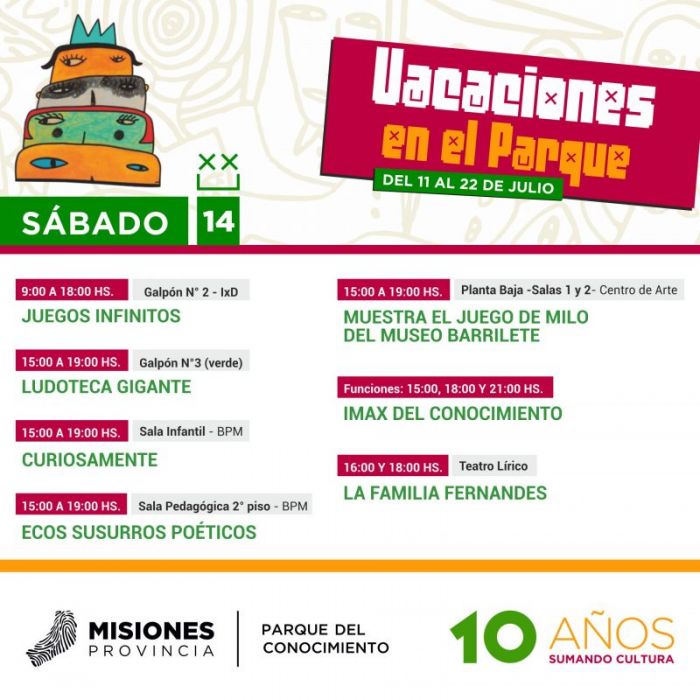 Vacaciones
en el Parque
DEL 11 AL 22 DE JULIO

SÁBADO 14

9:00 A 18:00 HS. Galpón N° 2 - IxD
JUEGOS INFINITOS

15:00 A 19:00 HS. Galpón N°3 (verde)
LUDOTECA GIGANTE

15:00 A 19:00 HS. Sala Infantil - BPM
CURIOSAMENTE

15:00 A 19:00 HS. Sala Pedagógica 2° piso - BPM
ECOS SUSURROS POÉTICOS

15:00 A 19:00 HS. Planta Baja -Salas 1 y 2- Centro de Arte
MUESTRA EL JUEGO DE MILO
DEL MUSEO BARRILETE

Funciones: 15:00, 18:00 Y 21:00 HS.
IMAX DEL CONOCIMIENTO

16:00 Y 18:00 HS. Teatro Lírico
LA FAMILIA FERNANDES

MISIONES
PROVINCIA

PARQUE DEL
CONOCIMIENTO

10 AÑOS
SUMANDO CULTURA